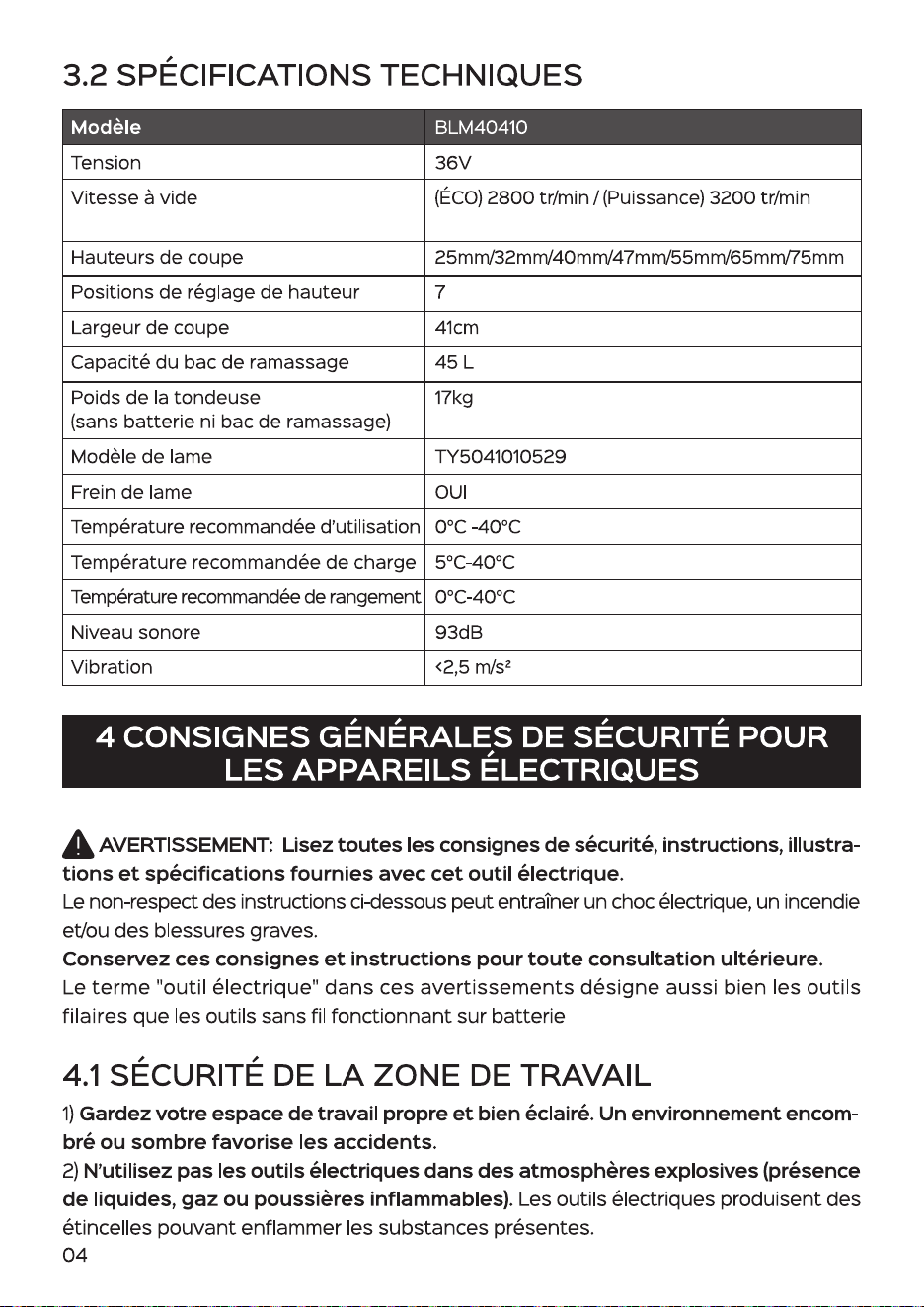 3.2 SPÉCIFICATIONS TECHNIQUES

| Modèle | BLM40410 |
|---|---|
| Tension | 36V |
| Vitesse à vide | (ÉCO) 2800 tr/min / (Puissance) 3200 tr/min |
| Hauteurs de coupe | 25mm/32mm/40mm/47mm/55mm/65mm/75mm |
| Positions de réglage de hauteur | 7 |
| Largeur de coupe | 41cm |
| Capacité du bac de ramassage | 45 L |
| Poids de la tondeuse (sans batterie ni bac de ramassage) | 17kg |
| Modèle de lame | TY5041010529 |
| Frein de lame | OUI |
| Température recommandée d'utilisation | 0°C -40°C |
| Température recommandée de charge | 5°C-40°C |
| Température recommandée de rangement | 0°C-40°C |
| Niveau sonore | 93dB |
| Vibration | <2,5 m/s² |

4 CONSIGNES GÉNÉRALES DE SÉCURITÉ POUR LES APPAREILS ÉLECTRIQUES

AVERTISSEMENT: Lisez toutes les consignes de sécurité, instructions, illustrations et spécifications fournies avec cet outil électrique.
Le non-respect des instructions ci-dessous peut entraîner un choc électrique, un incendie et/ou des blessures graves.
Conservez ces consignes et instructions pour toute consultation ultérieure.
Le terme "outil électrique" dans ces avertissements désigne aussi bien les outils filaires que les outils sans fil fonctionnant sur batterie

4.1 SÉCURITÉ DE LA ZONE DE TRAVAIL

1) Gardez votre espace de travail propre et bien éclairé. Un environnement encombré ou sombre favorise les accidents.
2) N'utilisez pas les outils électriques dans des atmosphères explosives (présence de liquides, gaz ou poussières inflammables). Les outils électriques produisent des étincelles pouvant enflammer les substances présentes.
04